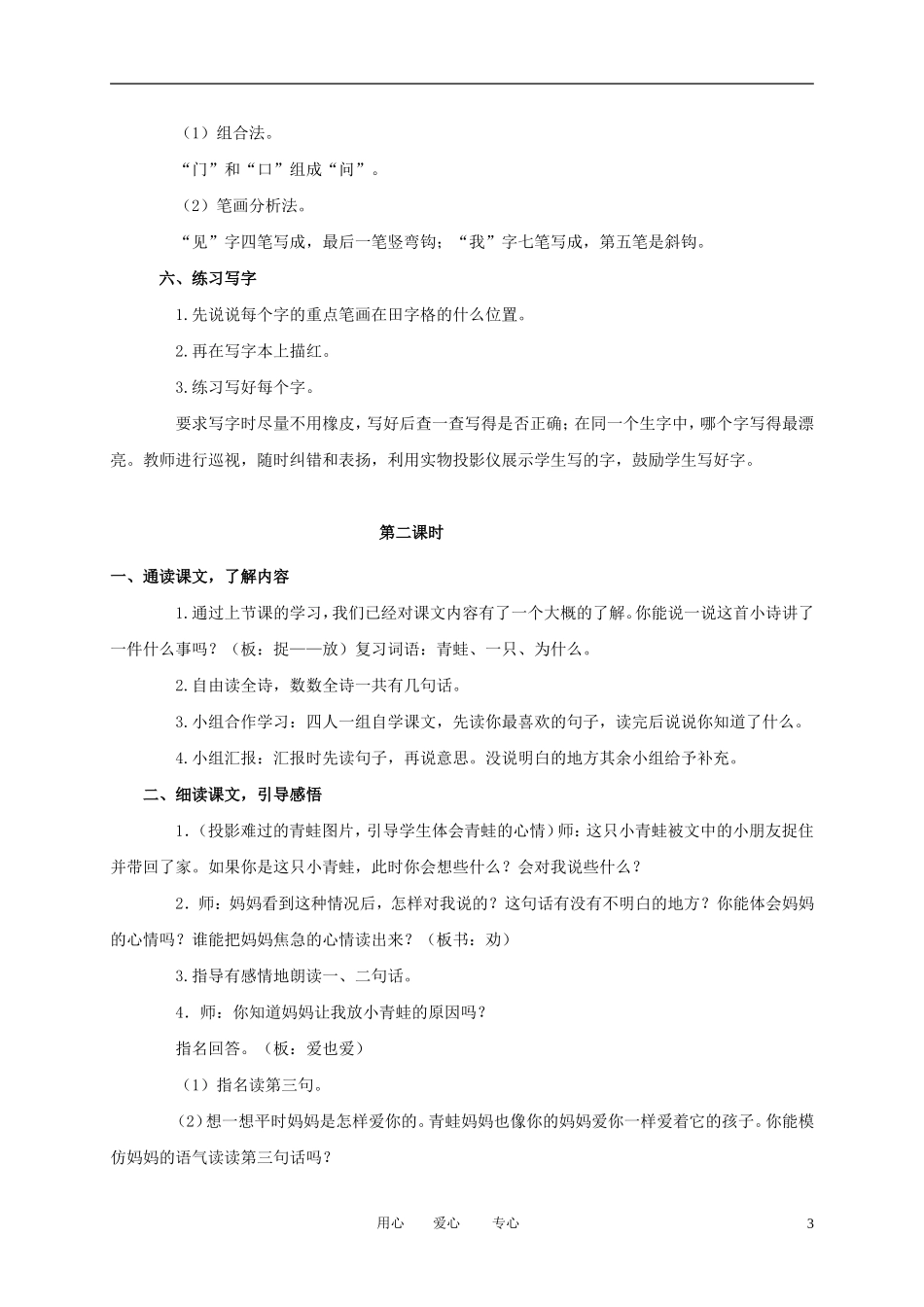 （1）组合法。

“门”和“口”组成“问”。

（2）笔画分析法。

“见”字四笔写成，最后一笔竖弯钩；“我”字七笔写成，第五笔是斜钩。

六、练习写字

1.先说说每个字的重点笔画在田字格的什么位置。

2.再在写字本上描红。

3.练习写好每个字。

要求写字时尽量不用橡皮，写好后查一查写得是否正确；在同一个生字中，哪个字写得最漂亮。教师进行巡视，随时纠错和表扬，利用实物投影仪展示学生写的字，鼓励学生写好字。

第二课时

一、通读课文，了解内容

1.通过上节课的学习，我们已经对课文内容有了一个大概的了解。你能说一说这首小诗讲了一件什么事吗？（板：捉——放）复习词语：青蛙、一只、为什么。

2.自由读全诗，数数全诗一共有几句话。

3.小组合作学习：四人一组自学课文，先读你最喜欢的句子，读完后说说你知道了什么。

4.小组汇报：汇报时先读句子，再说意思。没说明白的地方其余小组给予补充。

二、细读课文，引导感悟

1.（投影难过的青蛙图片，引导学生体会青蛙的心情）师：这只小青蛙被文中的小朋友捉住并带回了家。如果你是这只小青蛙，此时你会想些什么？会对我说些什么？

2．师：妈妈看到这种情况后，怎样对我说的？这句话有没有不明白的地方？你能体会妈妈的心情吗？谁能把妈妈焦急的心情读出来？（板书：劝）

3.指导有感情地朗读一、二句话。

4．师：你知道妈妈让我放小青蛙的原因吗？

指名回答。（板：爱也爱）

（1）指名读第三句。

（2）想一想平时妈妈是怎样爱你的。青蛙妈妈也像你的妈妈爱你一样爱着它的孩子。你能模仿妈妈的语气读读第三句话吗？

用心 爱心 专心 3